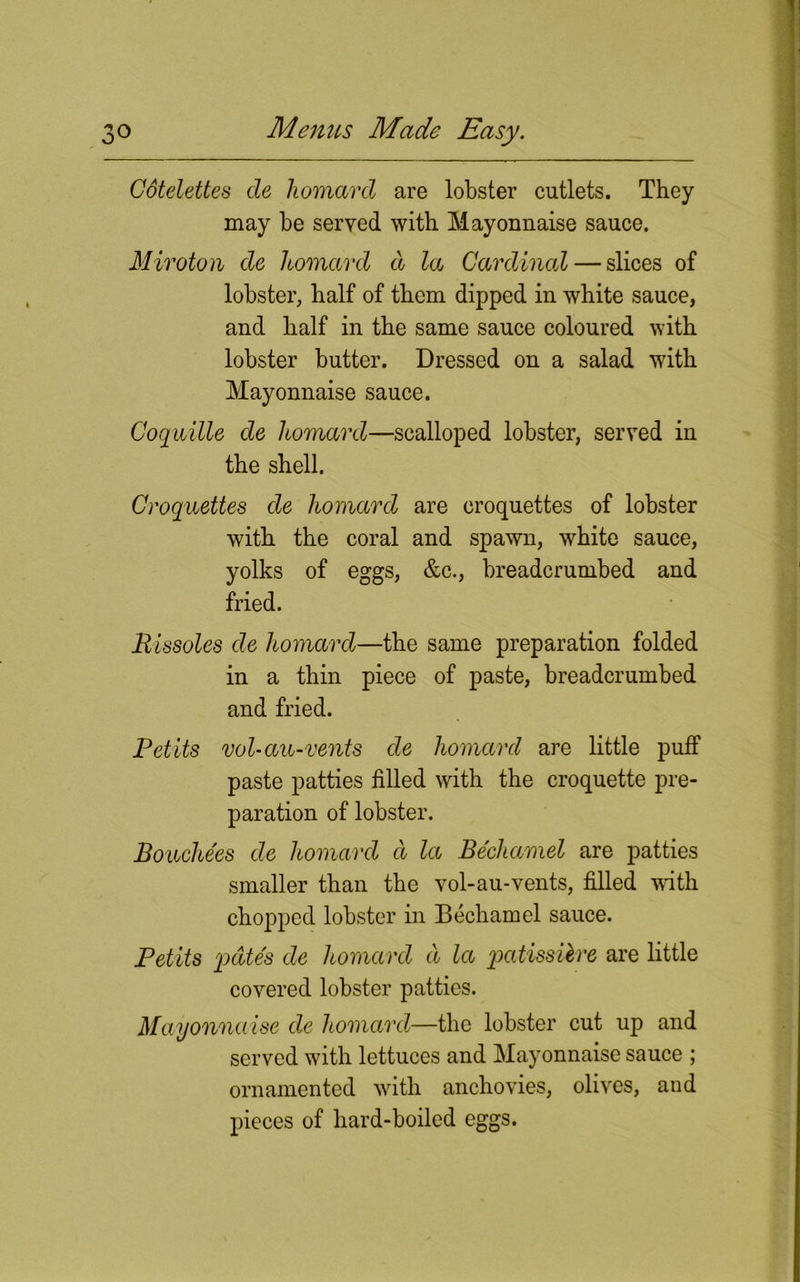 30 Menus Made Easy.

Côtelettes de homard are lobster cutlets. They may be served with Mayonnaise sauce.

Miroton de homard à la Cardinal — slices of lobster, half of them dipped in white sauce, and half in the same sauce coloured with lobster butter. Dressed on a salad with Mayonnaise sauce.

Coquille de homard—scalloped lobster, served in the shell.

Croquettes de homard are croquettes of lobster with the coral and spawn, white sauce, yolks of eggs, &c., breadcrumbed and fried.

Rissoles de homard—the same preparation folded in a thin piece of paste, breadcrumbed and fried.

Petits vol-au-vents de homard are little puff paste patties filled with the croquette preparation of lobster.

Bouchées de homard à la Béchamel are patties smaller than the vol-au-vents, filled with chopped lobster in Béchamel sauce.

Petits pâtés de homard à la patissière are little covered lobster patties.

Mayonnaise de homard—the lobster cut up and served with lettuces and Mayonnaise sauce ; ornamented with anchovies, olives, and pieces of hard-boiled eggs.